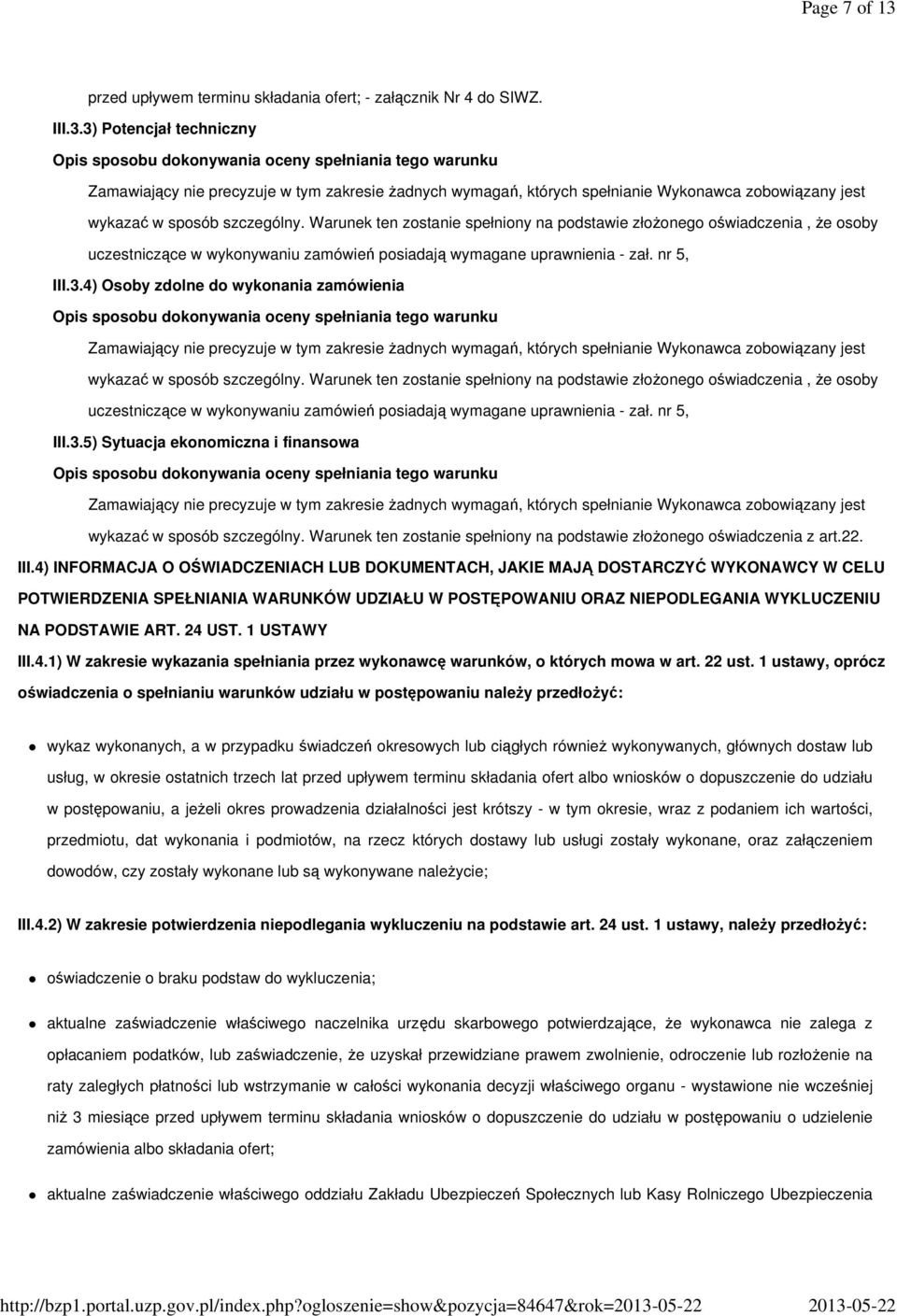 Page 7 of 13

przed upływem terminu składania ofert; - załącznik Nr 4 do SIWZ.

III.3.3) Potencjał techniczny

Opis sposobu dokonywania oceny spełniania tego warunku

Zamawiający nie precyzuje w tym zakresie żadnych wymagań, których spełnianie Wykonawca zobowiązany jest wykazać w sposób szczególny. Warunek ten zostanie spełniony na podstawie złożonego oświadczenia , że osoby uczestniczące w wykonywaniu zamówień posiadają wymagane uprawnienia - zał. nr 5,

III.3.4) Osoby zdolne do wykonania zamówienia

Opis sposobu dokonywania oceny spełniania tego warunku

Zamawiający nie precyzuje w tym zakresie żadnych wymagań, których spełnianie Wykonawca zobowiązany jest wykazać w sposób szczególny. Warunek ten zostanie spełniony na podstawie złożonego oświadczenia , że osoby uczestniczące w wykonywaniu zamówień posiadają wymagane uprawnienia - zał. nr 5,

III.3.5) Sytuacja ekonomiczna i finansowa

Opis sposobu dokonywania oceny spełniania tego warunku

Zamawiający nie precyzuje w tym zakresie żadnych wymagań, których spełnianie Wykonawca zobowiązany jest wykazać w sposób szczególny. Warunek ten zostanie spełniony na podstawie złożonego oświadczenia z art.22.

III.4) INFORMACJA O OŚWIADCZENIACH LUB DOKUMENTACH, JAKIE MAJĄ DOSTARCZYĆ WYKONAWCY W CELU POTWIERDZENIA SPEŁNIANIA WARUNKÓW UDZIAŁU W POSTĘPOWANIU ORAZ NIEPODLEGANIA WYKLUCZENIU NA PODSTAWIE ART. 24 UST. 1 USTAWY

III.4.1) W zakresie wykazania spełniania przez wykonawcę warunków, o których mowa w art. 22 ust. 1 ustawy, oprócz oświadczenia o spełnianiu warunków udziału w postępowaniu należy przedłożyć:

wykaz wykonanych, a w przypadku świadczeń okresowych lub ciągłych również wykonywanych, głównych dostaw lub usług, w okresie ostatnich trzech lat przed upływem terminu składania ofert albo wniosków o dopuszczenie do udziału w postępowaniu, a jeżeli okres prowadzenia działalności jest krótszy - w tym okresie, wraz z podaniem ich wartości, przedmiotu, dat wykonania i podmiotów, na rzecz których dostawy lub usługi zostały wykonane, oraz załączeniem dowodów, czy zostały wykonane lub są wykonywane należycie;

III.4.2) W zakresie potwierdzenia niepodlegania wykluczeniu na podstawie art. 24 ust. 1 ustawy, należy przedłożyć:

oświadczenie o braku podstaw do wykluczenia;

aktualne zaświadczenie właściwego naczelnika urzędu skarbowego potwierdzające, że wykonawca nie zalega z opłacaniem podatków, lub zaświadczenie, że uzyskał przewidziane prawem zwolnienie, odroczenie lub rozłożenie na raty zaległych płatności lub wstrzymanie w całości wykonania decyzji właściwego organu - wystawione nie wcześniej niż 3 miesiące przed upływem terminu składania wniosków o dopuszczenie do udziału w postępowaniu o udzielenie zamówienia albo składania ofert;

aktualne zaświadczenie właściwego oddziału Zakładu Ubezpieczeń Społecznych lub Kasy Rolniczego Ubezpieczenia

http://bzp1.portal.uzp.gov.pl/index.php?ogloszenie=show&pozycja=84647&rok=2013-05-22 2013-05-22